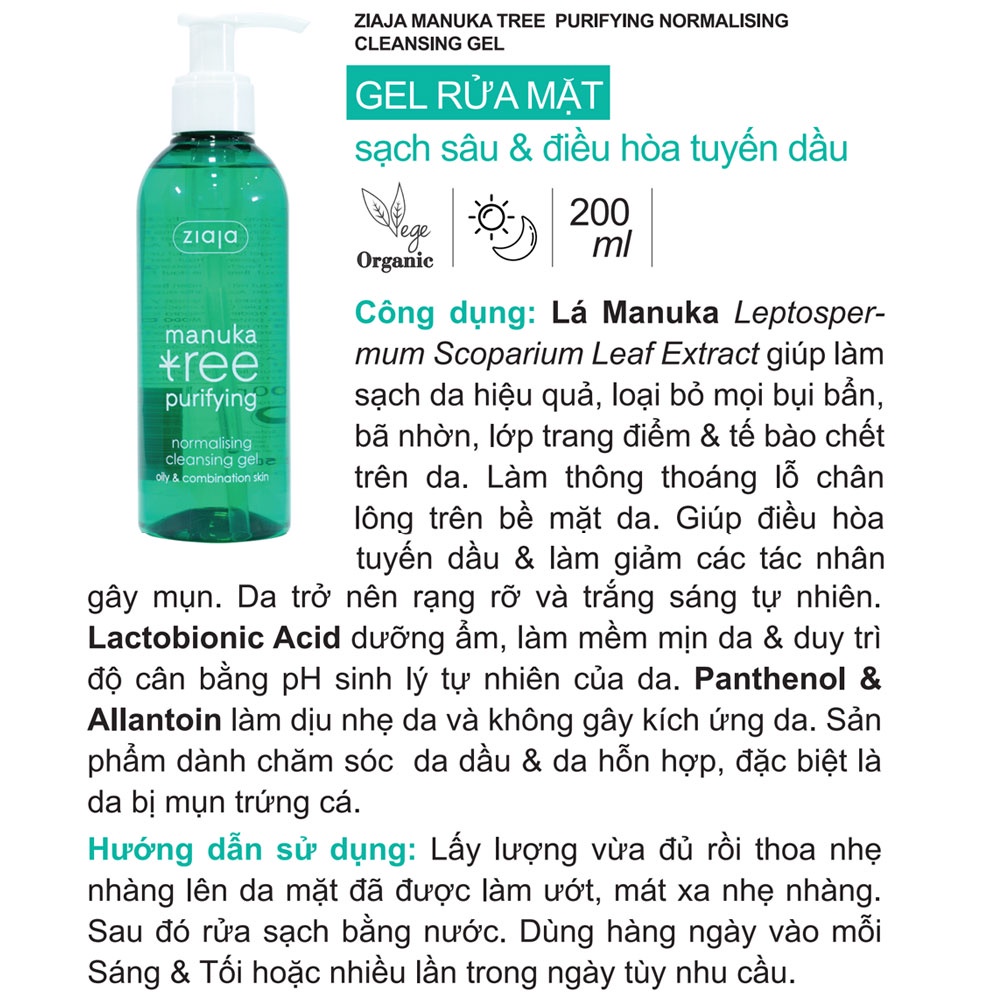 ziaja

manuka tree purifying

normalising cleansing gel

oily & combination skin

ZIAJA MANUKA TREE PURIFYING NORMALISING CLEANSING GEL

GEL RỬA MẶT

sạch sâu & điều hòa tuyến dầu

Vege Organic

200 ml

Công dụng: Lá Manuka Leptospermum Scoparium Leaf Extract giúp làm sạch da hiệu quả, loại bỏ mọi bụi bẩn, bã nhờn, lớp trang điểm & tế bào chết trên da. Làm thông thoáng lỗ chân lông trên bề mặt da. Giúp điều hòa tuyến dầu & làm giảm các tác nhân gây mụn. Da trở nên rạng rỡ và trắng sáng tự nhiên. Lactobionic Acid dưỡng ẩm, làm mềm mịn da & duy trì độ cân bằng pH sinh lý tự nhiên của da. Panthenol & Allantoin làm dịu nhẹ da và không gây kích ứng da. Sản phẩm dành chăm sóc da dầu & da hỗn hợp, đặc biệt là da bị mụn trứng cá.

Hướng dẫn sử dụng: Lấy lượng vừa đủ rồi thoa nhẹ nhàng lên da mặt đã được làm ướt, mát xa nhẹ nhàng. Sau đó rửa sạch bằng nước. Dùng hàng ngày vào mỗi Sáng & Tối hoặc nhiều lần trong ngày tùy nhu cầu.